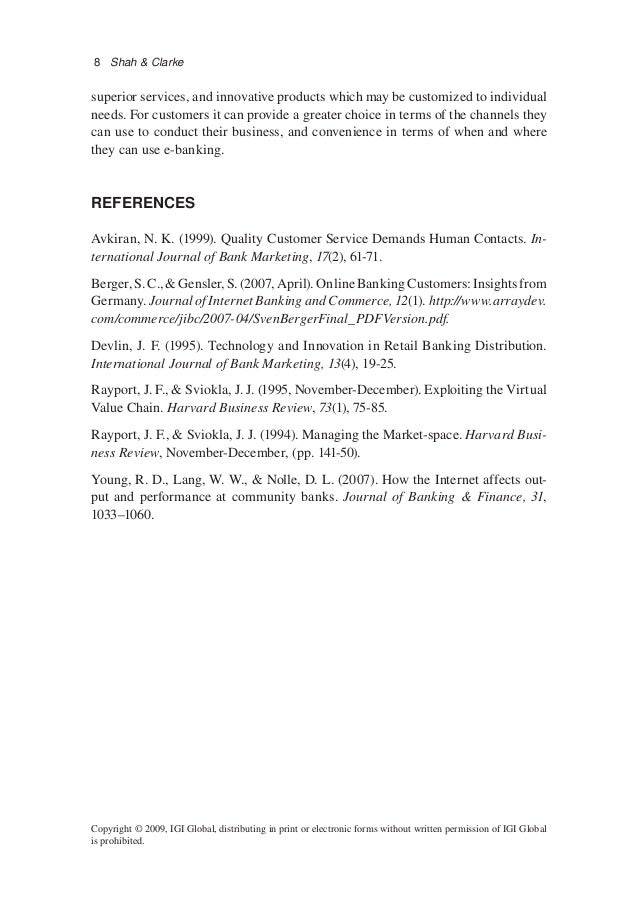 8 Shah & Clarke

superior services, and innovative products which may be customized to individual needs. For customers it can provide a greater choice in terms of the channels they can use to conduct their business, and convenience in terms of when and where they can use e-banking.

REFERENCES

Avkiran, N. K. (1999). Quality Customer Service Demands Human Contacts. International Journal of Bank Marketing, 17(2), 61-71.

Berger, S. C., & Gensler, S. (2007, April). Online Banking Customers: Insights from Germany. Journal of Internet Banking and Commerce, 12(1). http://www.arraydev.com/commerce/jibc/2007-04/SvenBergerFinal_PDFVersion.pdf.

Devlin, J. F. (1995). Technology and Innovation in Retail Banking Distribution. International Journal of Bank Marketing, 13(4), 19-25.

Rayport, J. F., & Sviokla, J. J. (1995, November-December). Exploiting the Virtual Value Chain. Harvard Business Review, 73(1), 75-85.

Rayport, J. F., & Sviokla, J. J. (1994). Managing the Market-space. Harvard Business Review, November-December, (pp. 141-50).

Young, R. D., Lang, W. W., & Nolle, D. L. (2007). How the Internet affects output and performance at community banks. Journal of Banking & Finance, 31, 1033–1060.

Copyright © 2009, IGI Global, distributing in print or electronic forms without written permission of IGI Global is prohibited.